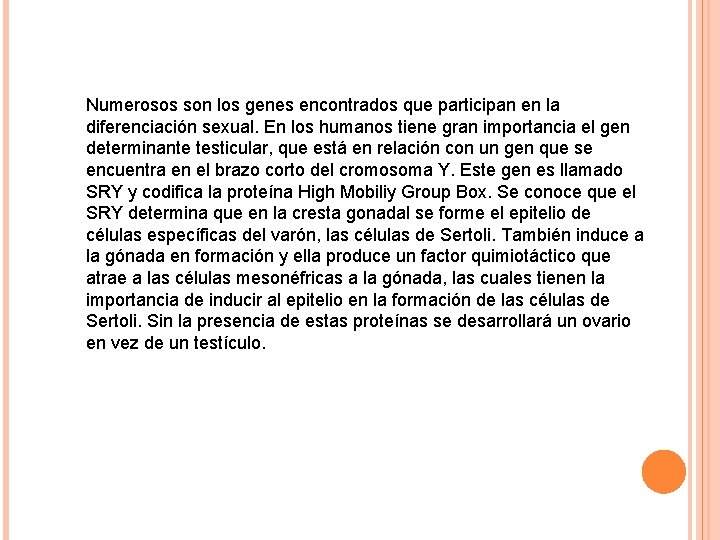 Numerosos son los genes encontrados que participan en la diferenciación sexual. En los humanos tiene gran importancia el gen determinante testicular, que está en relación con un gen que se encuentra en el brazo corto del cromosoma Y. Este gen es llamado SRY y codifica la proteína High Mobiliy Group Box. Se conoce que el SRY determina que en la cresta gonadal se forme el epitelio de células específicas del varón, las células de Sertoli. También induce a la gónada en formación y ella produce un factor quimiotáctico que atrae a las células mesonéfricas a la gónada, las cuales tienen la importancia de inducir al epitelio en la formación de las células de Sertoli. Sin la presencia de estas proteínas se desarrollará un ovario en vez de un testículo.